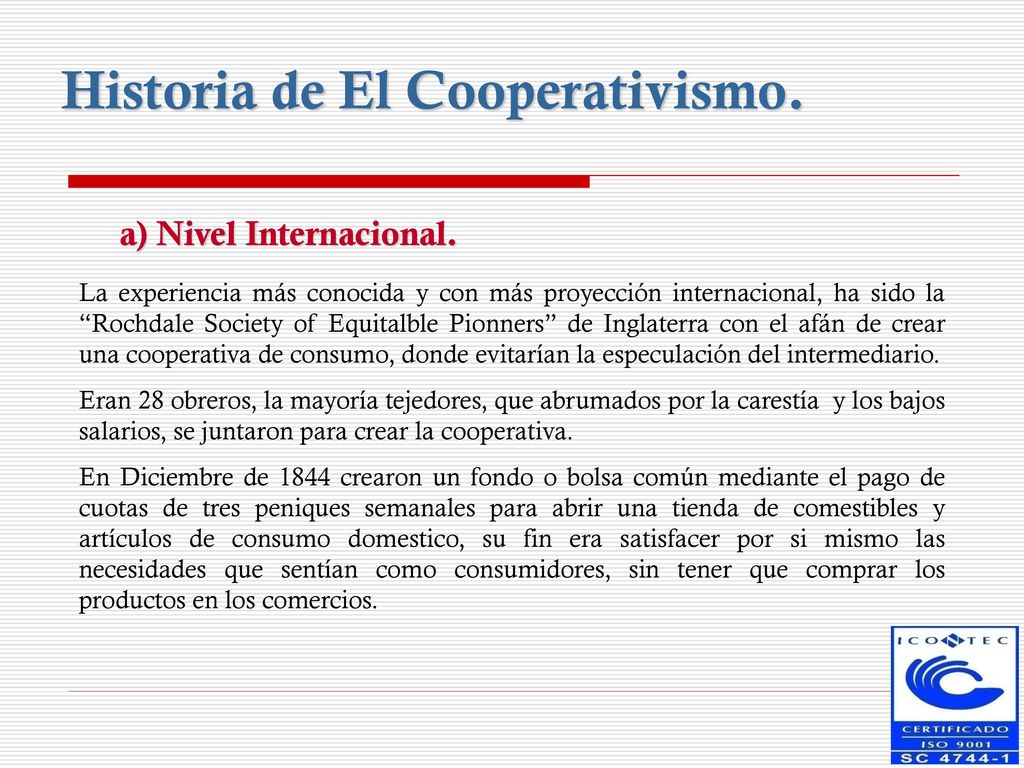 Historia de El Cooperativismo.

a) Nivel Internacional.

La experiencia más conocida y con más proyección internacional, ha sido la “Rochdale Society of Equitalble Pionners” de Inglaterra con el afán de crear una cooperativa de consumo, donde evitarían la especulación del intermediario.

Eran 28 obreros, la mayoría tejedores, que abrumados por la carestía y los bajos salarios, se juntaron para crear la cooperativa.

En Diciembre de 1844 crearon un fondo o bolsa común mediante el pago de cuotas de tres peniques semanales para abrir una tienda de comestibles y artículos de consumo domestico, su fin era satisfacer por si mismo las necesidades que sentían como consumidores, sin tener que comprar los productos en los comercios.

ICONTEC
CERTIFICADO
ISO 9001
SC 4744-1